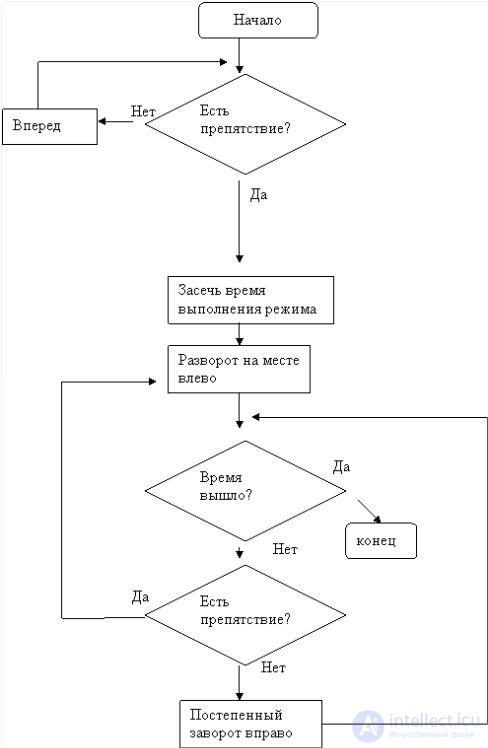 Начало

Вперед

Нет

Есть препятствие?

Да

Засечь время выполнения режима

Разворот на месте влево

Время вышло?

Да

конец

Нет

Да

Есть препятствие?

Нет

Постепенный заворот вправо

intellect.icu
Искусственный разум